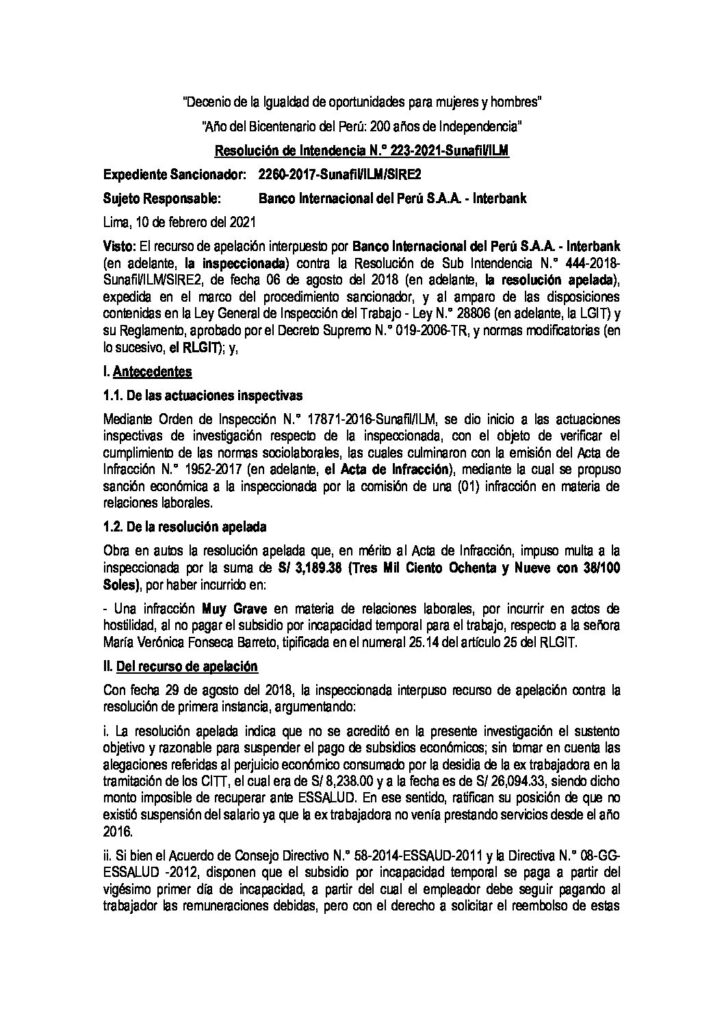 "Decenio de la Igualdad de oportunidades para mujeres y hombres"

"Año del Bicentenario del Perú: 200 años de Independencia"

Resolución de Intendencia N.° 223-2021-Sunafil/ILM

Expediente Sancionador: 2260-2017-Sunafil/ILM/SIRE2

Sujeto Responsable: Banco Internacional del Perú S.A.A. - Interbank

Lima, 10 de febrero del 2021

Visto: El recurso de apelación interpuesto por Banco Internacional del Perú S.A.A. - Interbank (en adelante, la inspeccionada) contra la Resolución de Sub Intendencia N.° 444-2018-Sunafil/ILM/SIRE2, de fecha 06 de agosto del 2018 (en adelante, la resolución apelada), expedida en el marco del procedimiento sancionador, y al amparo de las disposiciones contenidas en la Ley General de Inspección del Trabajo - Ley N.° 28806 (en adelante, la LGIT) y su Reglamento, aprobado por el Decreto Supremo N.° 019-2006-TR, y normas modificatorias (en lo sucesivo, el RLGIT); y,

I. Antecedentes

1.1. De las actuaciones inspectivas

Mediante Orden de Inspección N.° 17871-2016-Sunafil/ILM, se dio inicio a las actuaciones inspectivas de investigación respecto de la inspeccionada, con el objeto de verificar el cumplimiento de las normas sociolaborales, las cuales culminaron con la emisión del Acta de Infracción N.° 1952-2017 (en adelante, el Acta de Infracción), mediante la cual se propuso sanción económica a la inspeccionada por la comisión de una (01) infracción en materia de relaciones laborales.

1.2. De la resolución apelada

Obra en autos la resolución apelada que, en mérito al Acta de Infracción, impuso multa a la inspeccionada por la suma de S/ 3,189.38 (Tres Mil Ciento Ochenta y Nueve con 38/100 Soles), por haber incurrido en:

- Una infracción Muy Grave en materia de relaciones laborales, por incurrir en actos de hostilidad, al no pagar el subsidio por incapacidad temporal para el trabajo, respecto a la señora María Verónica Fonseca Barreto, tipificada en el numeral 25.14 del artículo 25 del RLGIT.

II. Del recurso de apelación

Con fecha 29 de agosto del 2018, la inspeccionada interpuso recurso de apelación contra la resolución de primera instancia, argumentando:

i. La resolución apelada indica que no se acreditó en la presente investigación el sustento objetivo y razonable para suspender el pago de subsidios económicos; sin tomar en cuenta las alegaciones referidas al perjuicio económico consumado por la desidia de la ex trabajadora en la tramitación de los CITT, el cual era de S/ 8,238.00 y a la fecha es de S/ 26,094.33, siendo dicho monto imposible de recuperar ante ESSALUD. En ese sentido, ratifican su posición de que no existió suspensión del salario ya que la ex trabajadora no venía prestando servicios desde el año 2016.

ii. Si bien el Acuerdo de Consejo Directivo N.° 58-2014-ESSAUD-2011 y la Directiva N.° 08-GG-ESSALUD -2012, disponen que el subsidio por incapacidad temporal se paga a partir del vigésimo primer día de incapacidad, a partir del cual el empleador debe seguir pagando al trabajador las remuneraciones debidas, pero con el derecho a solicitar el reembolso de estas